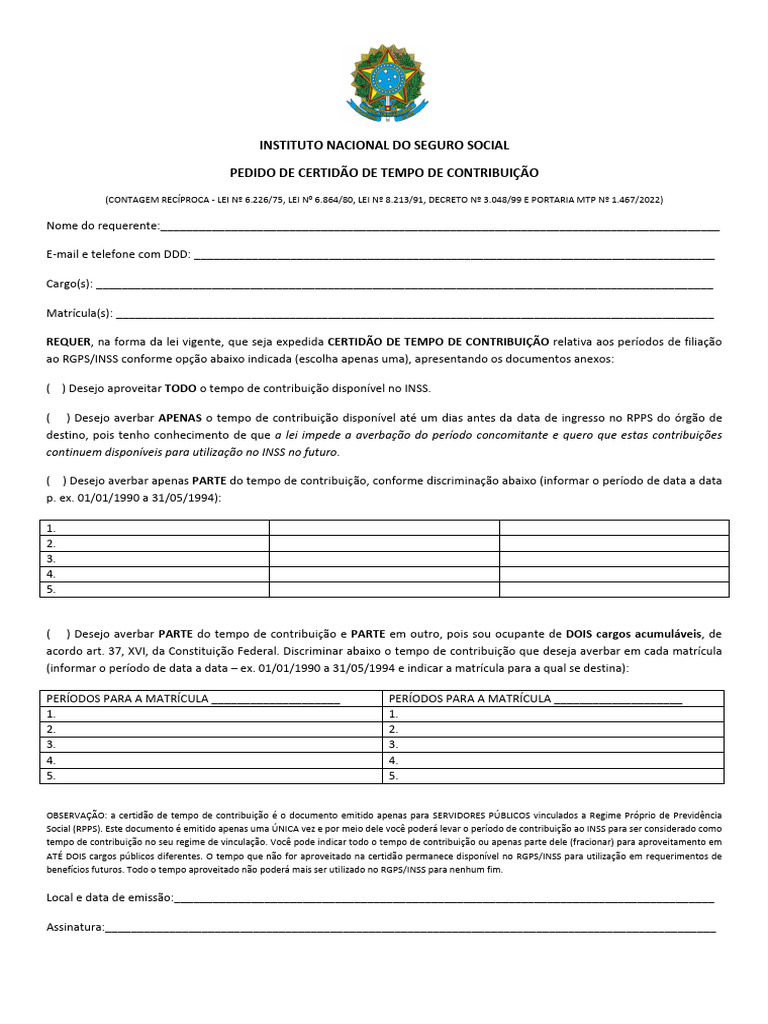 INSTITUTO NACIONAL DO SEGURO SOCIAL

PEDIDO DE CERTIDÃO DE TEMPO DE CONTRIBUIÇÃO

(CONTAGEM RECÍPROCA - LEI Nº 6.226/75, LEI Nº 6.864/80, LEI Nº 8.213/91, DECRETO Nº 3.048/99 E PORTARIA MTP Nº 1.467/2022)

Nome do requerente:____

E-mail e telefone com DDD: ____

Cargo(s): ____

Matrícula(s): ____

REQUER, na forma da lei vigente, que seja expedida CERTIDÃO DE TEMPO DE CONTRIBUIÇÃO relativa aos períodos de filiação ao RGPS/INSS conforme opção abaixo indicada (escolha apenas uma), apresentando os documentos anexos:

( ) Desejo aproveitar TODO o tempo de contribuição disponível no INSS.

( ) Desejo averbar APENAS o tempo de contribuição disponível até um dias antes da data de ingresso no RPPS do órgão de destino, pois tenho conhecimento de que a lei impede a averbação do período concomitante e quero que estas contribuições continuem disponíveis para utilização no INSS no futuro.

( ) Desejo averbar apenas PARTE do tempo de contribuição, conforme discriminação abaixo (informar o período de data a data p. ex. 01/01/1990 a 31/05/1994):

| 1. | | |
|---|---|---|
| 2. | | |
| 3. | | |
| 4. | | |
| 5. | | |

( ) Desejo averbar PARTE do tempo de contribuição e PARTE em outro, pois sou ocupante de DOIS cargos acumuláveis, de acordo art. 37, XVI, da Constituição Federal. Discriminar abaixo o tempo de contribuição que deseja averbar em cada matrícula (informar o período de data a data – ex. 01/01/1990 a 31/05/1994 e indicar a matrícula para a qual se destina):

| PERÍODOS PARA A MATRÍCULA ____ | PERÍODOS PARA A MATRÍCULA ____ |
|---|---|
| 1. | 1. |
| 2. | 2. |
| 3. | 3. |
| 4. | 4. |
| 5. | 5. |

OBSERVAÇÃO: a certidão de tempo de contribuição é o documento emitido apenas para SERVIDORES PÚBLICOS vinculados a Regime Próprio de Previdência Social (RPPS). Este documento é emitido apenas uma ÚNICA vez e por meio dele você poderá levar o período de contribuição ao INSS para ser considerado como tempo de contribuição no seu regime de vinculação. Você pode indicar todo o tempo de contribuição ou apenas parte dele (fracionar) para aproveitamento em ATÉ DOIS cargos públicos diferentes. O tempo que não for aproveitado na certidão permanece disponível no RGPS/INSS para utilização em requerimentos de benefícios futuros. Todo o tempo aproveitado não poderá mais ser utilizado no RGPS/INSS para nenhum fim.

Local e data de emissão:____

Assinatura:____